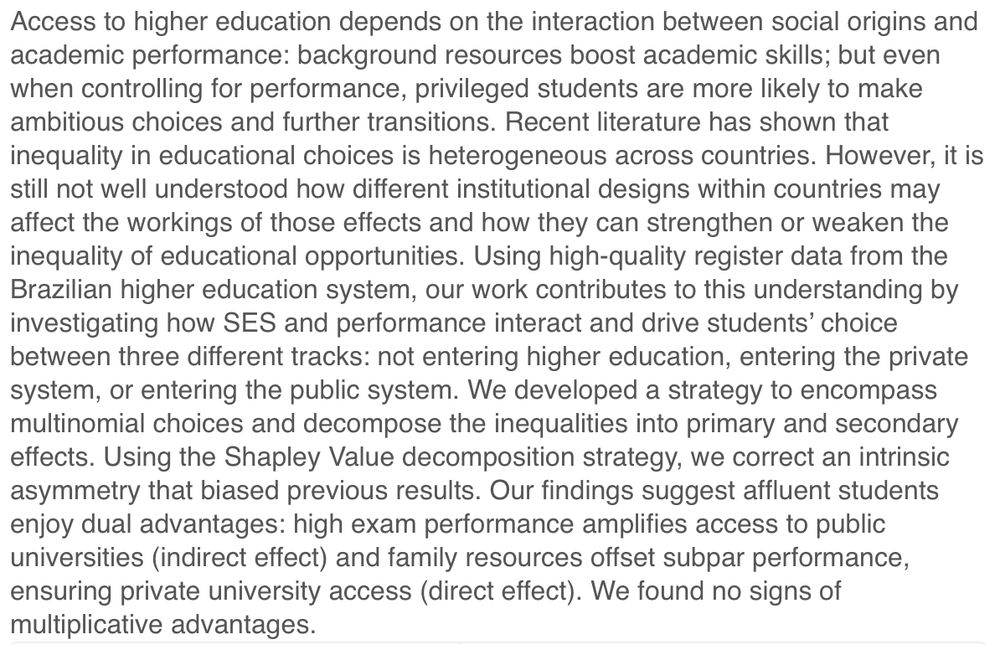 Access to higher education depends on the interaction between social origins and academic performance: background resources boost academic skills; but even when controlling for performance, privileged students are more likely to make ambitious choices and further transitions. Recent literature has shown that inequality in educational choices is heterogeneous across countries. However, it is still not well understood how different institutional designs within countries may affect the workings of those effects and how they can strengthen or weaken the inequality of educational opportunities. Using high-quality register data from the Brazilian higher education system, our work contributes to this understanding by investigating how SES and performance interact and drive students' choice between three different tracks: not entering higher education, entering the private system, or entering the public system. We developed a strategy to encompass multinomial choices and decompose the inequalities into primary and secondary effects. Using the Shapley Value decomposition strategy, we correct an intrinsic asymmetry that biased previous results. Our findings suggest affluent students enjoy dual advantages: high exam performance amplifies access to public universities (indirect effect) and family resources offset subpar performance, ensuring private university access (direct effect). We found no signs of multiplicative advantages.